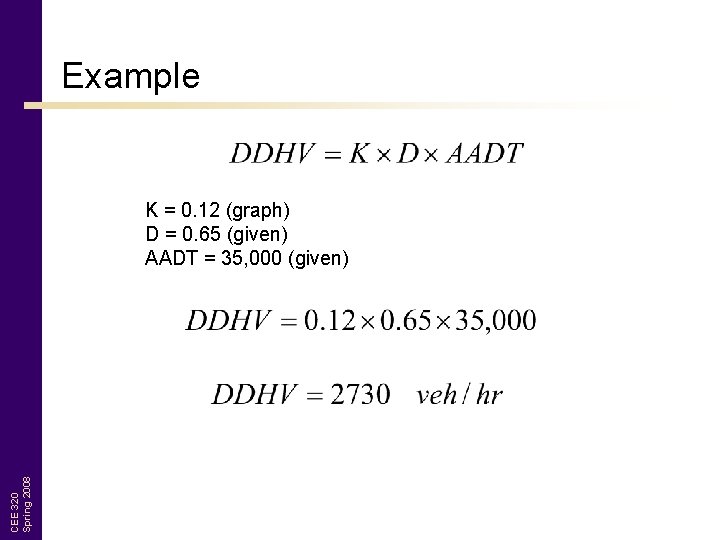 Example

$DDHV = K \times D \times AADT$

K = 0.12 (graph)
D = 0.65 (given)
AADT = 35,000 (given)

$DDHV = 0.12 \times 0.65 \times 35,000$

$DDHV = 2730 \quad veh/hr$

CEE 320
Spring 2008